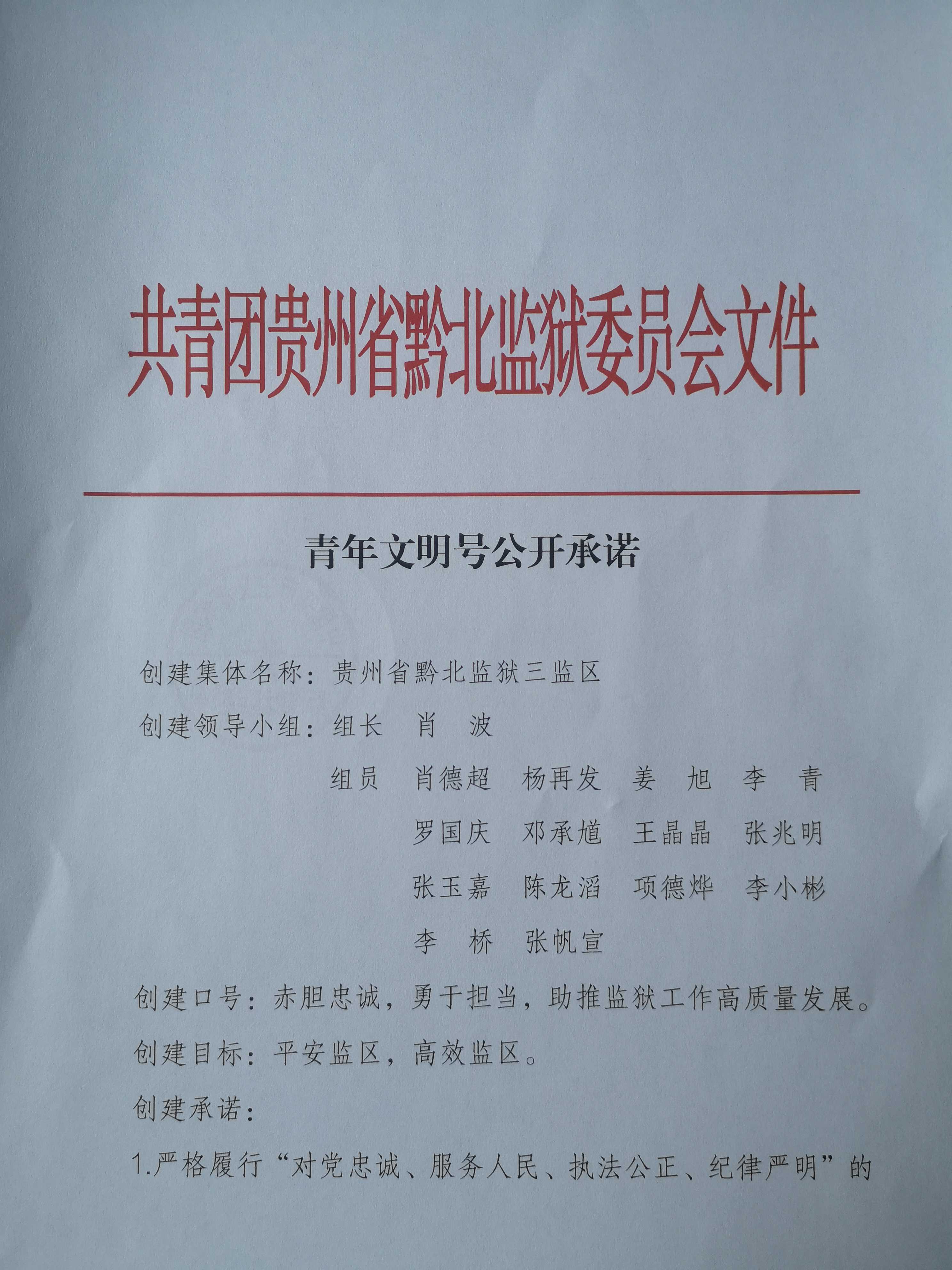 共青团贵州省黔北监狱委员会文件

青年文明号公开承诺

创建集体名称：贵州省黔北监狱三监区

创建领导小组：组长　肖　波

组员　肖德超　杨再发　姜　旭　李　青

罗国庆　邓承馗　王晶晶　张兆明

张玉嘉　陈龙滔　项德烨　李小彬

李　桥　张帆宣

创建口号：赤胆忠诚，勇于担当，助推监狱工作高质量发展。

创建目标：平安监区，高效监区。

创建承诺：

1.严格履行“对党忠诚、服务人民、执法公正、纪律严明”的